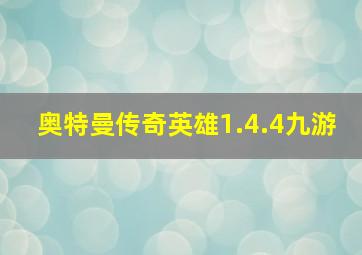 奥特曼传奇英雄1.4.4九游